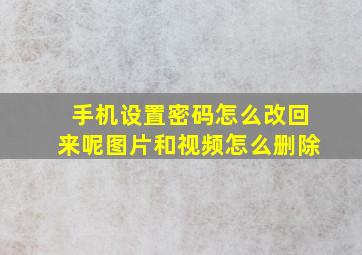 手机设置密码怎么改回来呢图片和视频怎么删除